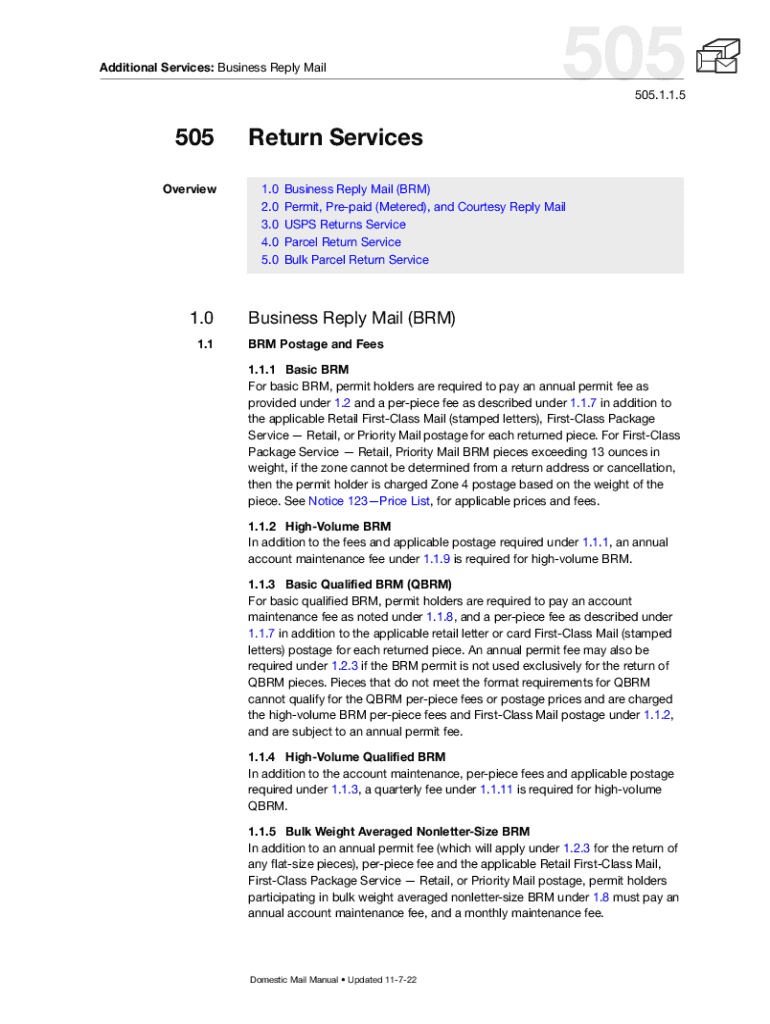 Additional Services: Business Reply Mail

505

505.1.1.5

505 Return Services

Overview

1.0 Business Reply Mail (BRM)
2.0 Permit, Pre-paid (Metered), and Courtesy Reply Mail
3.0 USPS Returns Service
4.0 Parcel Return Service
5.0 Bulk Parcel Return Service

1.0 Business Reply Mail (BRM)

1.1 BRM Postage and Fees

1.1.1 Basic BRM
For basic BRM, permit holders are required to pay an annual permit fee as provided under 1.2 and a per-piece fee as described under 1.1.7 in addition to the applicable Retail First-Class Mail (stamped letters), First-Class Package Service — Retail, or Priority Mail postage for each returned piece. For First-Class Package Service — Retail, Priority Mail BRM pieces exceeding 13 ounces in weight, if the zone cannot be determined from a return address or cancellation, then the permit holder is charged Zone 4 postage based on the weight of the piece. See Notice 123—Price List, for applicable prices and fees.

1.1.2 High-Volume BRM
In addition to the fees and applicable postage required under 1.1.1, an annual account maintenance fee under 1.1.9 is required for high-volume BRM.

1.1.3 Basic Qualified BRM (QBRM)
For basic qualified BRM, permit holders are required to pay an account maintenance fee as noted under 1.1.8, and a per-piece fee as described under 1.1.7 in addition to the applicable retail letter or card First-Class Mail (stamped letters) postage for each returned piece. An annual permit fee may also be required under 1.2.3 if the BRM permit is not used exclusively for the return of QBRM pieces. Pieces that do not meet the format requirements for QBRM cannot qualify for the QBRM per-piece fees or postage prices and are charged the high-volume BRM per-piece fees and First-Class Mail postage under 1.1.2, and are subject to an annual permit fee.

1.1.4 High-Volume Qualified BRM
In addition to the account maintenance, per-piece fees and applicable postage required under 1.1.3, a quarterly fee under 1.1.11 is required for high-volume QBRM.

1.1.5 Bulk Weight Averaged Nonletter-Size BRM
In addition to an annual permit fee (which will apply under 1.2.3 for the return of any flat-size pieces), per-piece fee and the applicable Retail First-Class Mail, First-Class Package Service — Retail, or Priority Mail postage, permit holders participating in bulk weight averaged nonletter-size BRM under 1.8 must pay an annual account maintenance fee, and a monthly maintenance fee.

Domestic Mail Manual • Updated 11-7-22